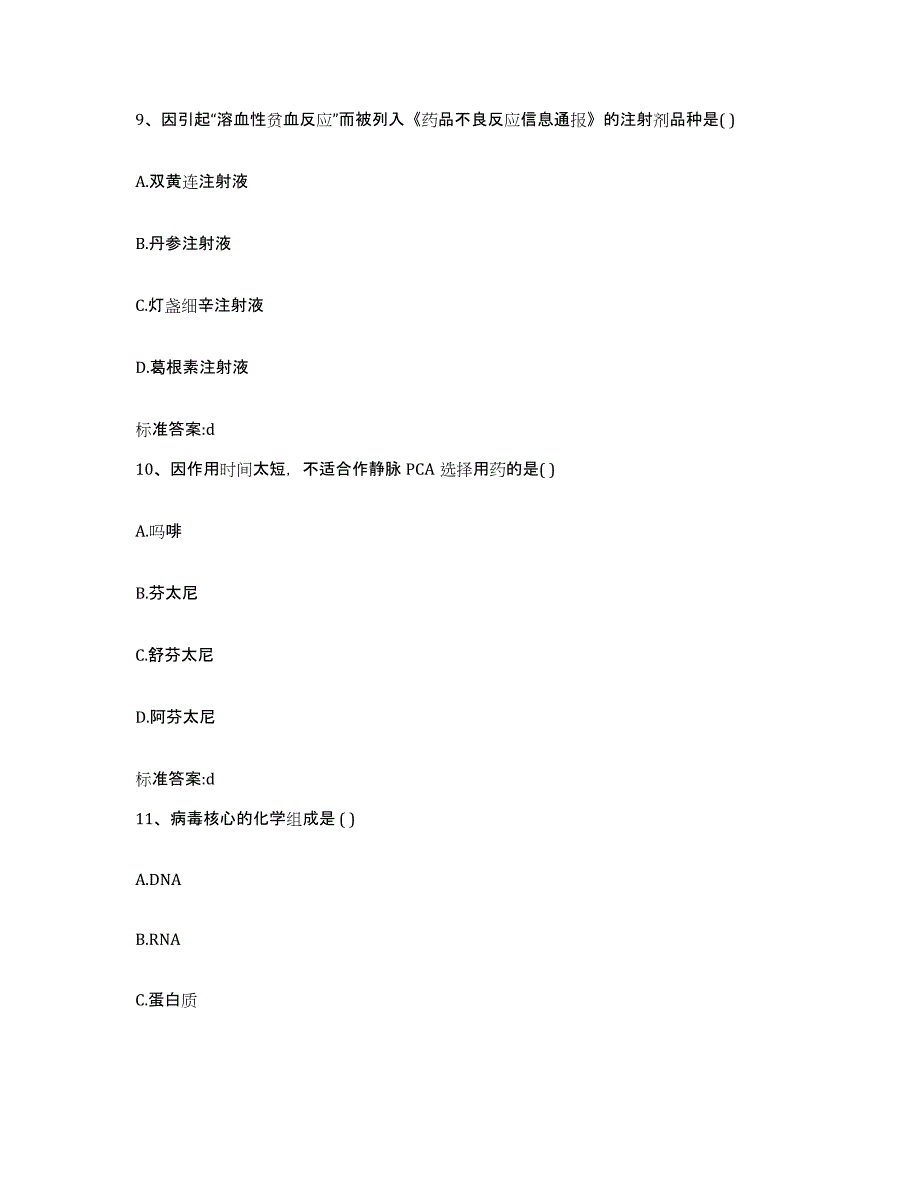 9、因引起“溶血性贫血反应”而被列入《药品不良反应信息通报》的注射剂品种是( )

A.双黄连注射液

B.丹参注射液

C.灯盏细辛注射液

D.葛根素注射液

标准答案:d

10、因作用时间太短，不适合作静脉 PCA 选择用药的是( )

A.吗啡

B.芬太尼

C.舒芬太尼

D.阿芬太尼

标准答案:d

11、病毒核心的化学组成是 ( )

A.DNA

B.RNA

C.蛋白质